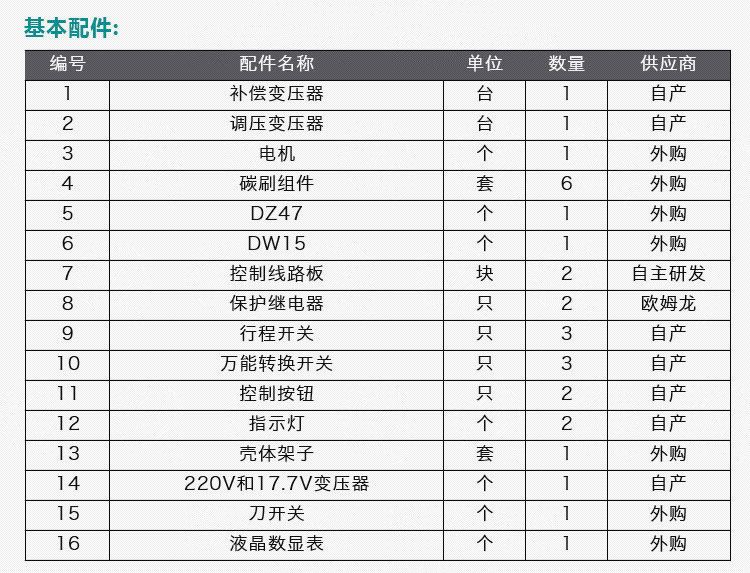 基本配件:

| 编号 | 配件名称 | 单位 | 数量 | 供应商 |
|---|---|---|---|---|
| 1 | 补偿变压器 | 台 | 1 | 自产 |
| 2 | 调压变压器 | 台 | 1 | 自产 |
| 3 | 电机 | 个 | 1 | 外购 |
| 4 | 碳刷组件 | 套 | 6 | 外购 |
| 5 | DZ47 | 个 | 1 | 外购 |
| 6 | DW15 | 个 | 1 | 外购 |
| 7 | 控制线路板 | 块 | 2 | 自主研发 |
| 8 | 保护继电器 | 只 | 2 | 欧姆龙 |
| 9 | 行程开关 | 只 | 3 | 自产 |
| 10 | 万能转换开关 | 只 | 3 | 自产 |
| 11 | 控制按钮 | 只 | 2 | 自产 |
| 12 | 指示灯 | 个 | 2 | 自产 |
| 13 | 壳体架子 | 套 | 1 | 外购 |
| 14 | 220V和17.7V变压器 | 个 | 1 | 自产 |
| 15 | 刀开关 | 个 | 1 | 外购 |
| 16 | 液晶数显表 | 个 | 1 | 外购 |